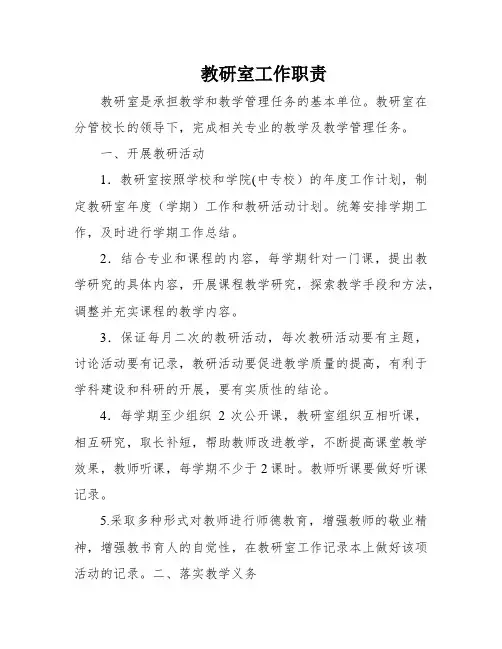 教研室工作职责

教研室是承担教学和教学管理任务的基本单位。教研室在分管校长的领导下，完成相关专业的教学及教学管理任务。

一、开展教研活动

1．教研室按照学校和学院(中专校）的年度工作计划，制定教研室年度（学期）工作和教研活动计划。统筹安排学期工作，及时进行学期工作总结。

2．结合专业和课程的内容，每学期针对一门课，提出教学研究的具体内容，开展课程教学研究，探索教学手段和方法，调整并充实课程的教学内容。

3．保证每月二次的教研活动，每次教研活动要有主题，讨论活动要有记录，教研活动要促进教学质量的提高，有利于学科建设和科研的开展，要有实质性的结论。

4．每学期至少组织 2 次公开课，教研室组织互相听课，相互研究，取长补短，帮助教师改进教学，不断提高课堂教学效果，教师听课，每学期不少于 2 课时。教师听课要做好听课记录。

5.采取多种形式对教师进行师德教育，增强教师的敬业精神，增强教书育人的自觉性，在教研室工作记录本上做好该项活动的记录。二、落实教学义务